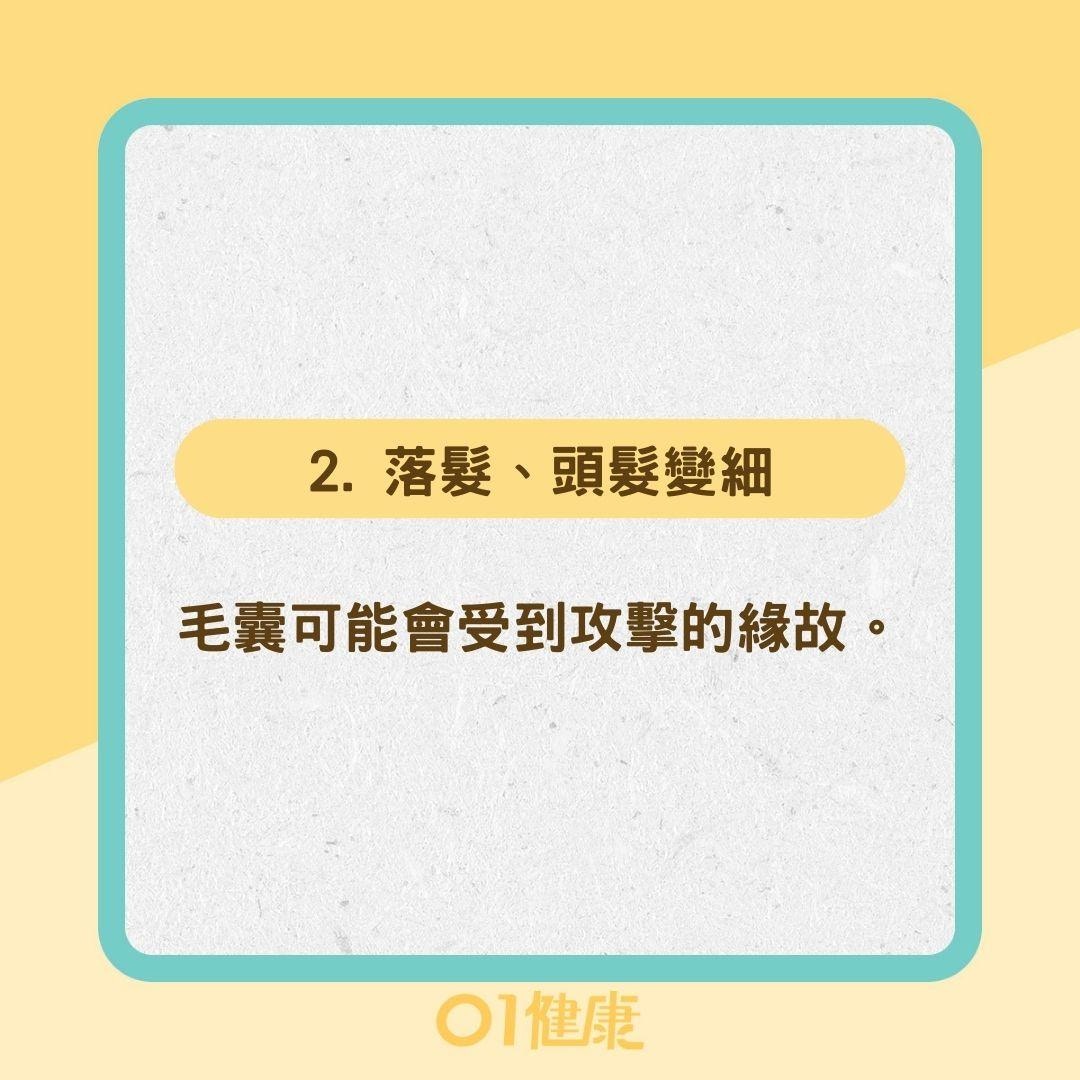 2. 落髮、頭髮變細

毛囊可能會受到攻擊的緣故。

01健康